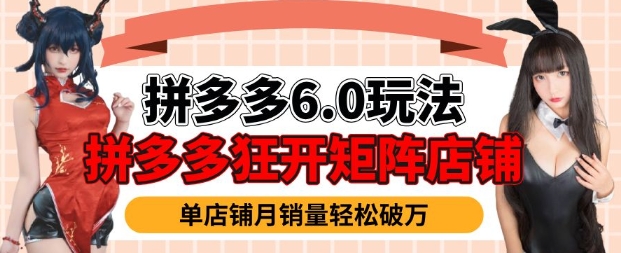 拼多多6.0玩法

拼多多狂开矩阵店铺

单店铺月销量轻松破万